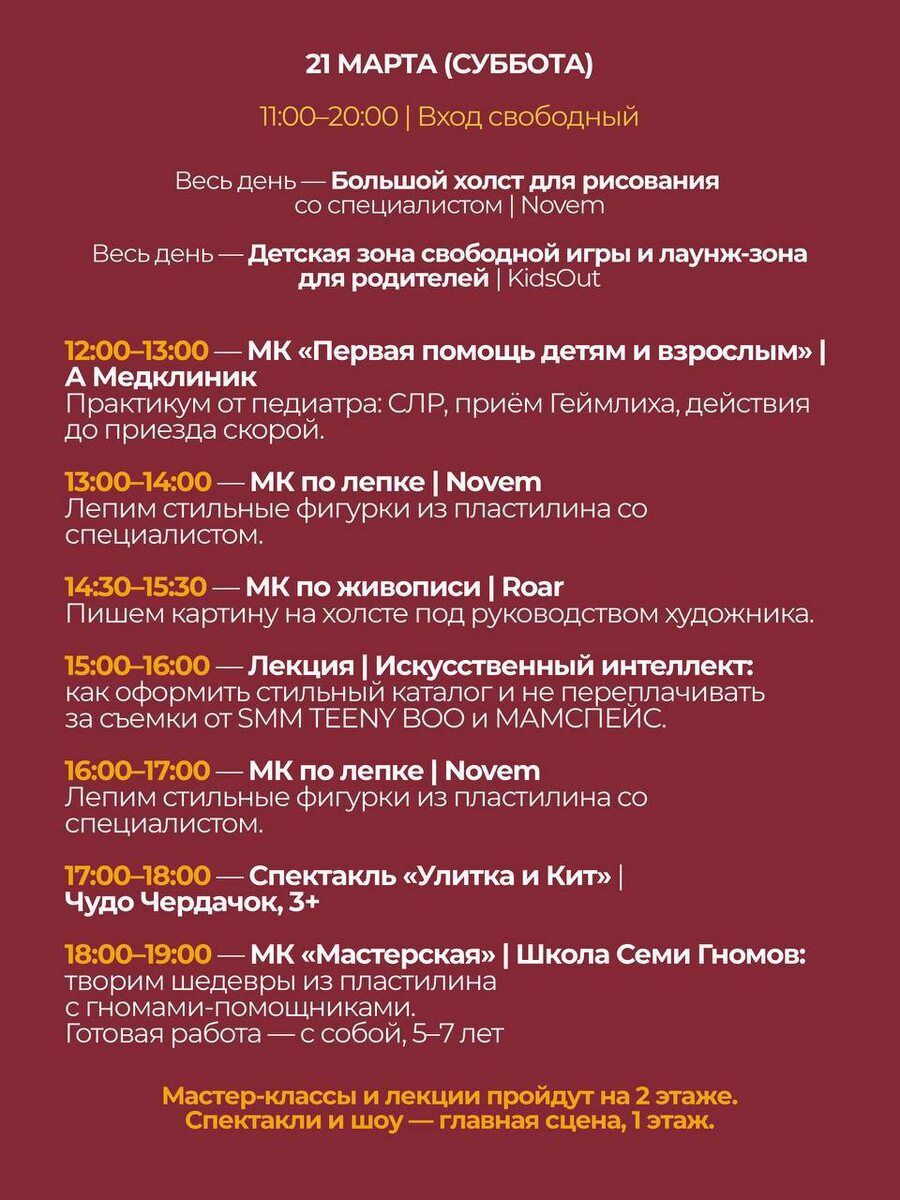 21 МАРТА (СУББОТА)

11:00–20:00 | Вход свободный

Весь день — Большой холст для рисования со специалистом | Novem

Весь день — Детская зона свободной игры и лаунж-зона для родителей | KidsOut

12:00–13:00 — МК «Первая помощь детям и взрослым» | А Медклиник
Практикум от педиатра: СЛР, приём Геймлиха, действия до приезда скорой.

13:00–14:00 — МК по лепке | Novem
Лепим стильные фигурки из пластилина со специалистом.

14:30–15:30 — МК по живописи | Roar
Пишем картину на холсте под руководством художника.

15:00–16:00 — Лекция | Искусственный интеллект: как оформить стильный каталог и не переплачивать за съемки от SMM TEENY BOO и МАМСПЕЙС.

16:00–17:00 — МК по лепке | Novem
Лепим стильные фигурки из пластилина со специалистом.

17:00–18:00 — Спектакль «Улитка и Кит» | Чудо Чердачок, 3+

18:00–19:00 — МК «Мастерская» | Школа Семи Гномов: творим шедевры из пластилина с гномами-помощниками.
Готовая работа — с собой, 5–7 лет

Мастер-классы и лекции пройдут на 2 этаже.
Спектакли и шоу — главная сцена, 1 этаж.